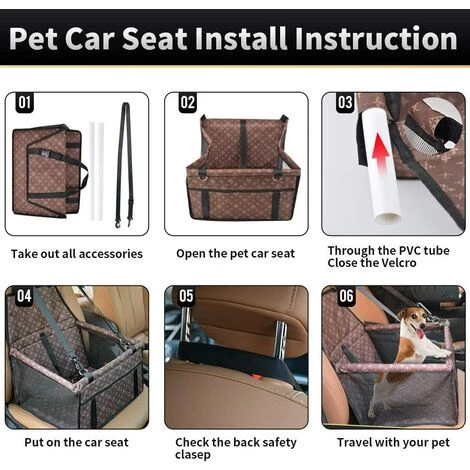 Pet Car Seat Install Instruction

01

Take out all accessories

02

Open the pet car seat

03

Through the PVC tube
Close the Velcro

04

Put on the car seat

05

Check the back safety clasep

06

Travel with your pet